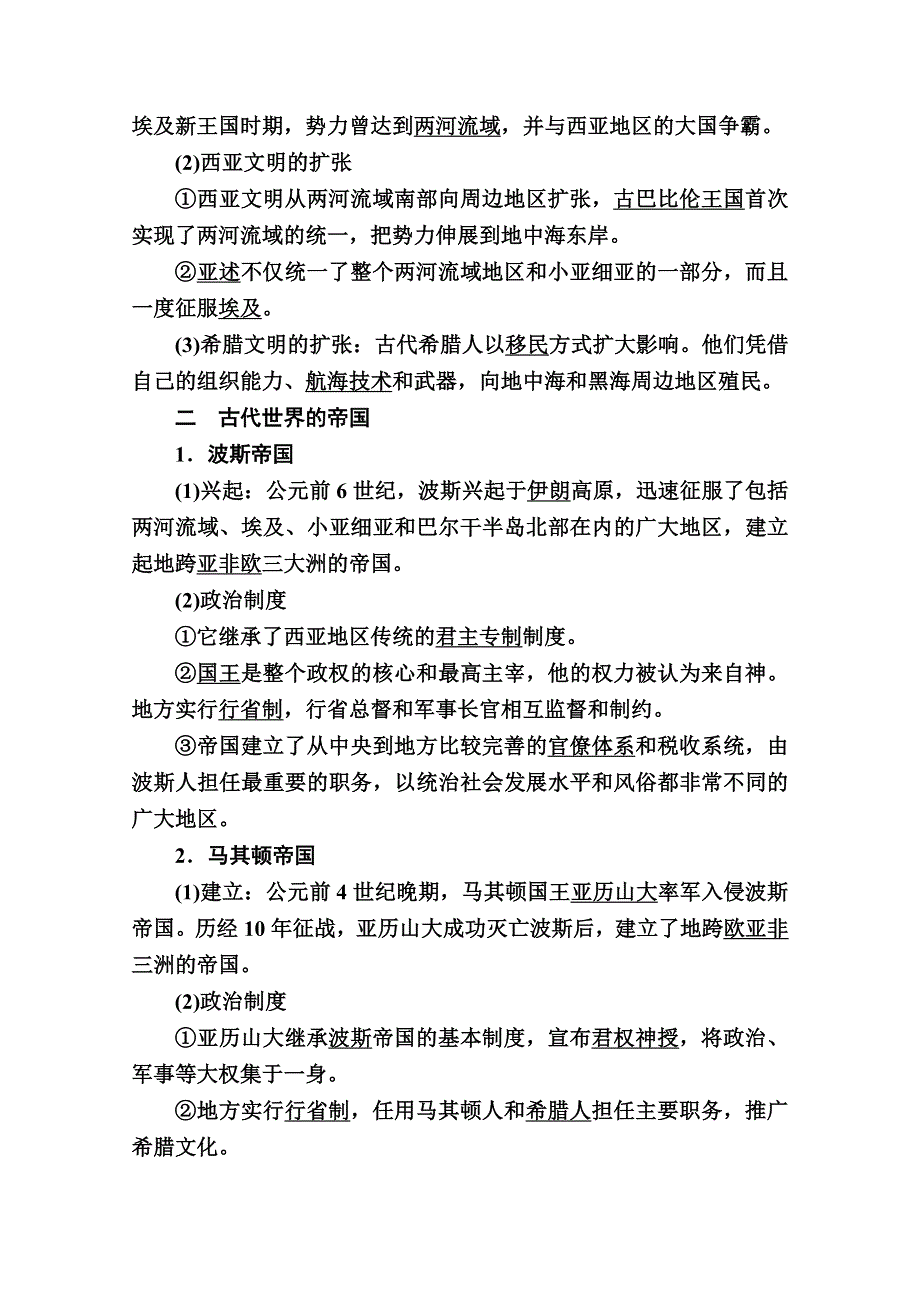 埃及新王国时期，势力曾达到两河流域，并与西亚地区的大国争霸。

(2)西亚文明的扩张

①西亚文明从两河流域南部向周边地区扩张，古巴比伦王国首次实现了两河流域的统一，把势力伸展到地中海东岸。

②亚述不仅统一了整个两河流域地区和小亚细亚的一部分，而且一度征服埃及。

(3)希腊文明的扩张：古代希腊人以移民方式扩大影响。他们凭借自己的组织能力、航海技术和武器，向地中海和黑海周边地区殖民。

二　古代世界的帝国

1．波斯帝国

(1)兴起：公元前 6 世纪，波斯兴起于伊朗高原，迅速征服了包括两河流域、埃及、小亚细亚和巴尔干半岛北部在内的广大地区，建立起地跨亚非欧三大洲的帝国。

(2)政治制度

①它继承了西亚地区传统的君主专制制度。

②国王是整个政权的核心和最高主宰，他的权力被认为来自神。地方实行行省制，行省总督和军事长官相互监督和制约。

③帝国建立了从中央到地方比较完善的官僚体系和税收系统，由波斯人担任最重要的职务，以统治社会发展水平和风俗都非常不同的广大地区。

2．马其顿帝国

(1)建立：公元前 4 世纪晚期，马其顿国王亚历山大率军入侵波斯帝国。历经 10 年征战，亚历山大成功灭亡波斯后，建立了地跨欧亚非三洲的帝国。

(2)政治制度

①亚历山大继承波斯帝国的基本制度，宣布君权神授，将政治、军事等大权集于一身。

②地方实行行省制，任用马其顿人和希腊人担任主要职务，推广希腊文化。